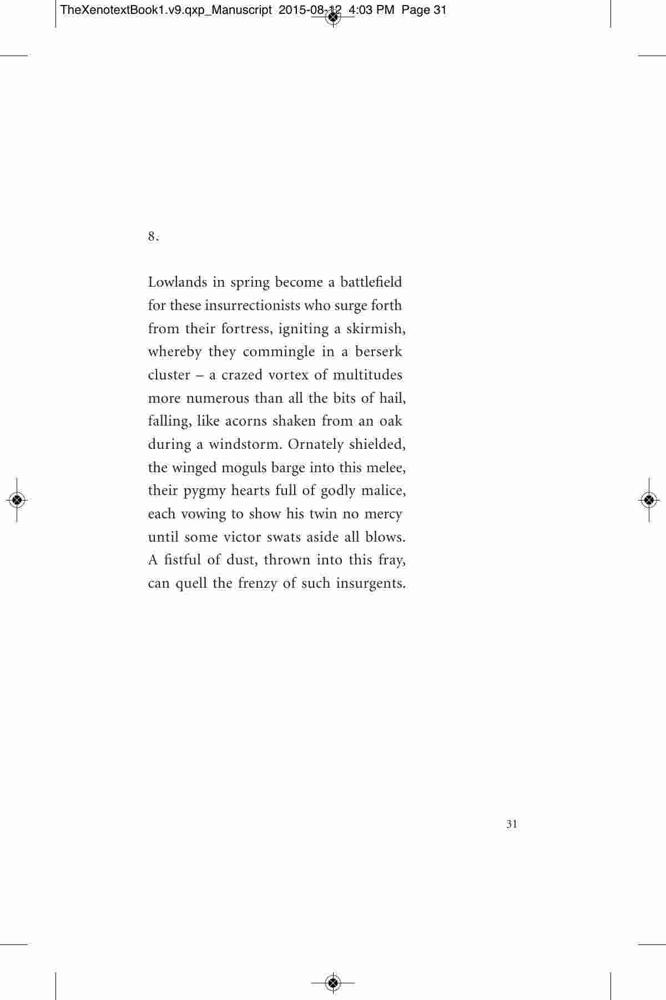 TheXenotextBook1.v9.qxp_Manuscript 2015-08-12 4:03 PM Page 31

8.

Lowlands in spring become a battlefield
for these insurrectionists who surge forth
from their fortress, igniting a skirmish,
whereby they commingle in a berserk
cluster – a crazed vortex of multitudes
more numerous than all the bits of hail,
falling, like acorns shaken from an oak
during a windstorm. Ornately shielded,
the winged moguls barge into this melee,
their pygmy hearts full of godly malice,
each vowing to show his twin no mercy
until some victor swats aside all blows.
A fistful of dust, thrown into this fray,
can quell the frenzy of such insurgents.

31